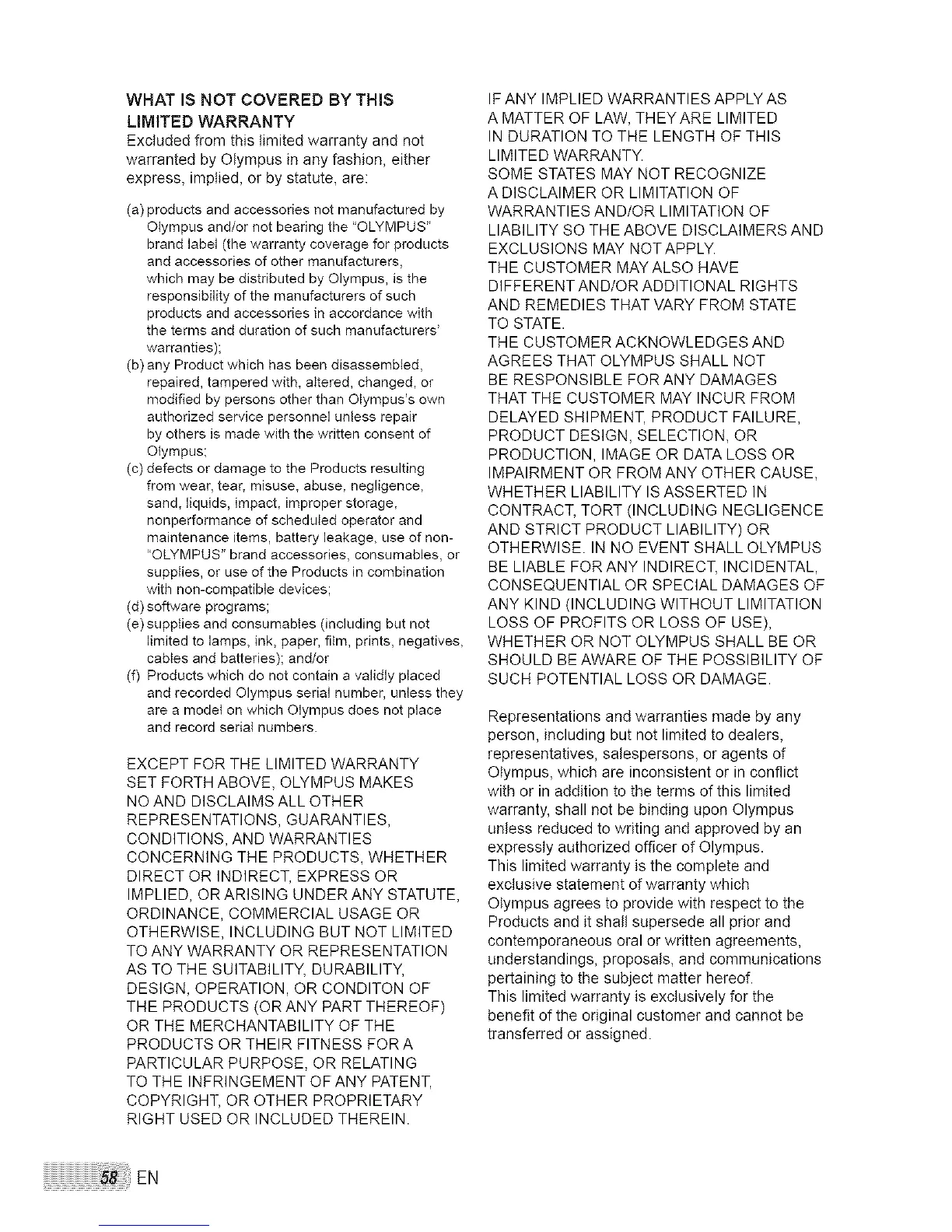 WHAT IS NOT COVERED BY THIS LIMITED WARRANTY

Excluded from this limited warranty and not warranted by Olympus in any fashion, either express, implied, or by statute, are:

(a) products and accessories not manufactured by Olympus and/or not bearing the "OLYMPUS" brand label (the warranty coverage for products and accessories of other manufacturers, which may be distributed by Olympus, is the responsibility of the manufacturers of such products and accessories in accordance with the terms and duration of such manufacturers' warranties);
(b) any Product which has been disassembled, repaired, tampered with, altered, changed, or modified by persons other than Olympus's own authorized service personnel unless repair by others is made with the written consent of Olympus;
(c) defects or damage to the Products resulting from wear, tear, misuse, abuse, negligence, sand, liquids, impact, improper storage, nonperformance of scheduled operator and maintenance items, battery leakage, use of non-"OLYMPUS" brand accessories, consumables, or supplies, or use of the Products in combination with non-compatible devices;
(d) software programs;
(e) supplies and consumables (including but not limited to lamps, ink, paper, film, prints, negatives, cables and batteries); and/or
(f) Products which do not contain a validly placed and recorded Olympus serial number, unless they are a model on which Olympus does not place and record serial numbers.

EXCEPT FOR THE LIMITED WARRANTY SET FORTH ABOVE, OLYMPUS MAKES NO AND DISCLAIMS ALL OTHER REPRESENTATIONS, GUARANTIES, CONDITIONS, AND WARRANTIES CONCERNING THE PRODUCTS, WHETHER DIRECT OR INDIRECT, EXPRESS OR IMPLIED, OR ARISING UNDER ANY STATUTE, ORDINANCE, COMMERCIAL USAGE OR OTHERWISE, INCLUDING BUT NOT LIMITED TO ANY WARRANTY OR REPRESENTATION AS TO THE SUITABILITY, DURABILITY, DESIGN, OPERATION, OR CONDITON OF THE PRODUCTS (OR ANY PART THEREOF) OR THE MERCHANTABILITY OF THE PRODUCTS OR THEIR FITNESS FOR A PARTICULAR PURPOSE, OR RELATING TO THE INFRINGEMENT OF ANY PATENT, COPYRIGHT, OR OTHER PROPRIETARY RIGHT USED OR INCLUDED THEREIN.

IF ANY IMPLIED WARRANTIES APPLY AS A MATTER OF LAW, THEY ARE LIMITED IN DURATION TO THE LENGTH OF THIS LIMITED WARRANTY.
SOME STATES MAY NOT RECOGNIZE A DISCLAIMER OR LIMITATION OF WARRANTIES AND/OR LIMITATION OF LIABILITY SO THE ABOVE DISCLAIMERS AND EXCLUSIONS MAY NOT APPLY.
THE CUSTOMER MAY ALSO HAVE DIFFERENT AND/OR ADDITIONAL RIGHTS AND REMEDIES THAT VARY FROM STATE TO STATE.
THE CUSTOMER ACKNOWLEDGES AND AGREES THAT OLYMPUS SHALL NOT BE RESPONSIBLE FOR ANY DAMAGES THAT THE CUSTOMER MAY INCUR FROM DELAYED SHIPMENT, PRODUCT FAILURE, PRODUCT DESIGN, SELECTION, OR PRODUCTION, IMAGE OR DATA LOSS OR IMPAIRMENT OR FROM ANY OTHER CAUSE, WHETHER LIABILITY IS ASSERTED IN CONTRACT, TORT (INCLUDING NEGLIGENCE AND STRICT PRODUCT LIABILITY) OR OTHERWISE. IN NO EVENT SHALL OLYMPUS BE LIABLE FOR ANY INDIRECT, INCIDENTAL, CONSEQUENTIAL OR SPECIAL DAMAGES OF ANY KIND (INCLUDING WITHOUT LIMITATION LOSS OF PROFITS OR LOSS OF USE), WHETHER OR NOT OLYMPUS SHALL BE OR SHOULD BE AWARE OF THE POSSIBILITY OF SUCH POTENTIAL LOSS OR DAMAGE.

Representations and warranties made by any person, including but not limited to dealers, representatives, salespersons, or agents of Olympus, which are inconsistent or in conflict with or in addition to the terms of this limited warranty, shall not be binding upon Olympus unless reduced to writing and approved by an expressly authorized officer of Olympus.
This limited warranty is the complete and exclusive statement of warranty which Olympus agrees to provide with respect to the Products and it shall supersede all prior and contemporaneous oral or written agreements, understandings, proposals, and communications pertaining to the subject matter hereof.
This limited warranty is exclusively for the benefit of the original customer and cannot be transferred or assigned.

58 EN